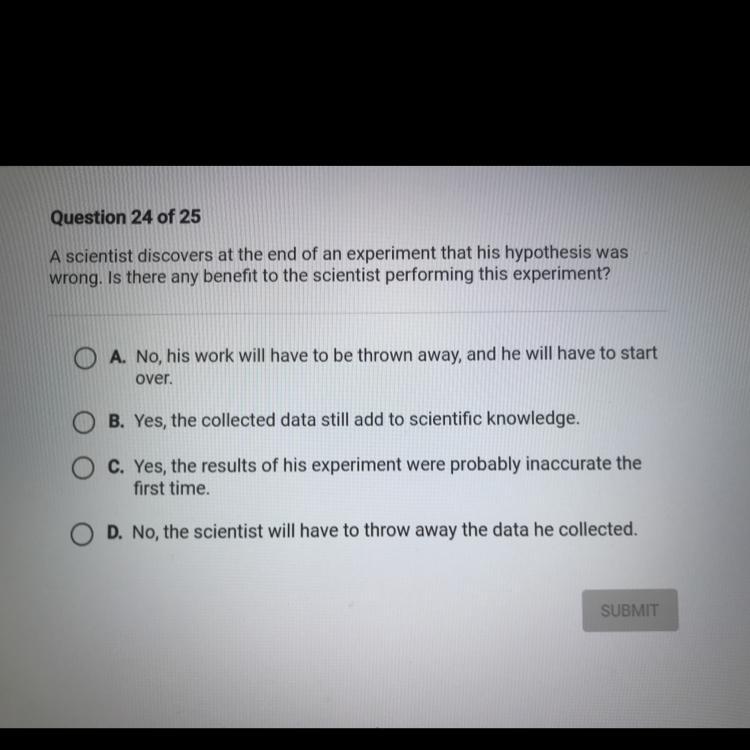 Question 24 of 25

A scientist discovers at the end of an experiment that his hypothesis was wrong. Is there any benefit to the scientist performing this experiment?

A. No, his work will have to be thrown away, and he will have to start over.

B. Yes, the collected data still add to scientific knowledge.

C. Yes, the results of his experiment were probably inaccurate the first time.

D. No, the scientist will have to throw away the data he collected.

SUBMIT